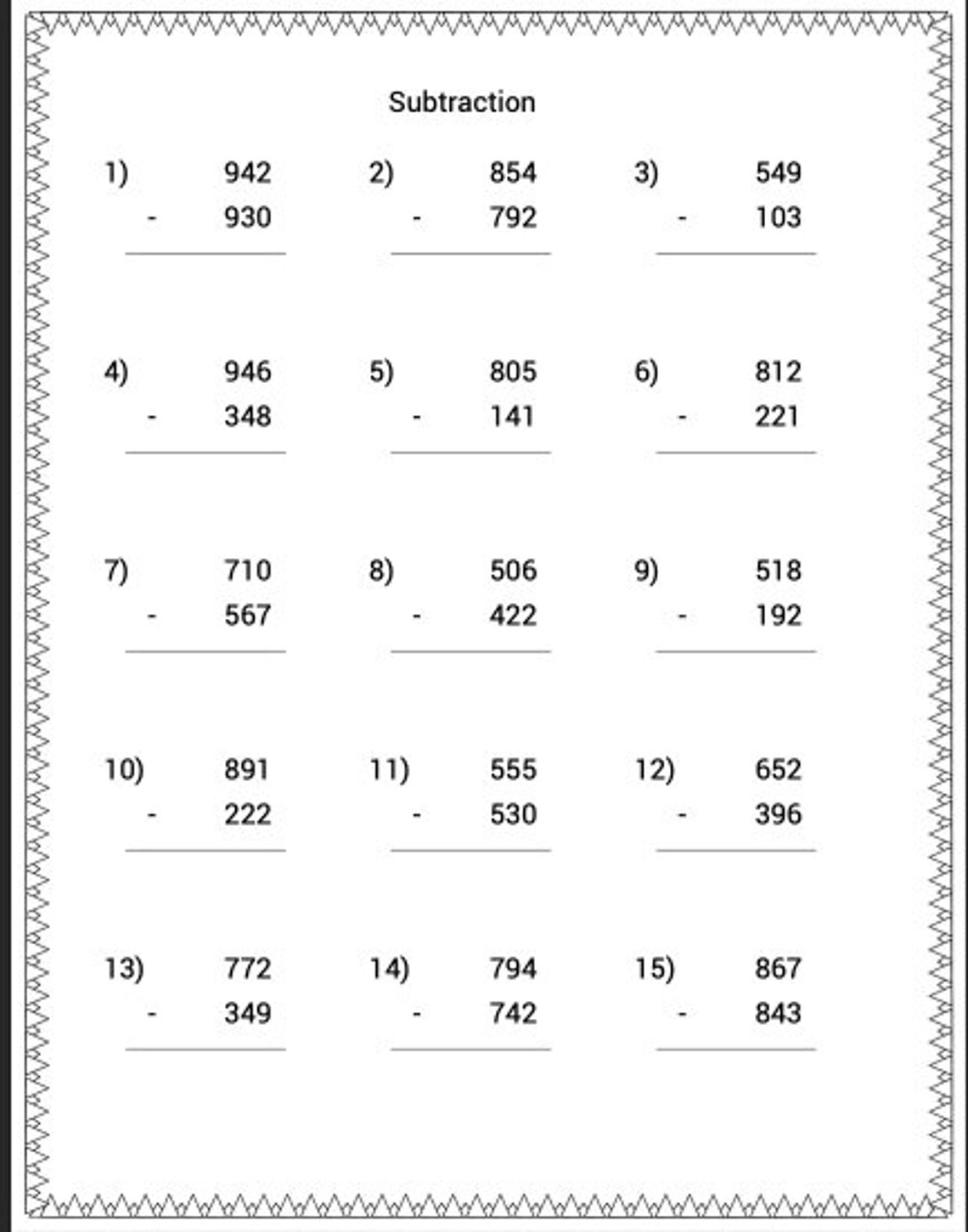 Subtraction

1) 942 - 930

2) 854 - 792

3) 549 - 103

4) 946 - 348

5) 805 - 141

6) 812 - 221

7) 710 - 567

8) 506 - 422

9) 518 - 192

10) 891 - 222

11) 555 - 530

12) 652 - 396

13) 772 - 349

14) 794 - 742

15) 867 - 843